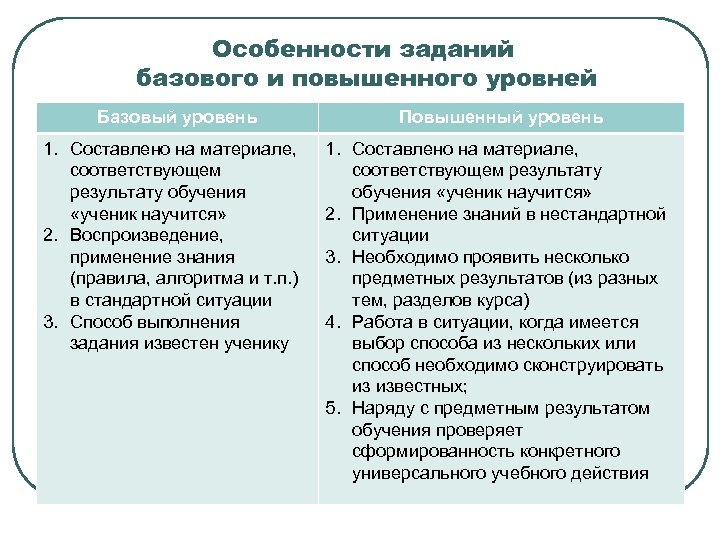 Особенности заданий базового и повышенного уровней

| Базовый уровень | Повышенный уровень |
|---|---|
| 1. Составлено на материале, соответствующем результату обучения «ученик научится» 2. Воспроизведение, применение знания (правила, алгоритма и т.п.) в стандартной ситуации 3. Способ выполнения задания известен ученику | 1. Составлено на материале, соответствующем результату обучения «ученик научится» 2. Применение знаний в нестандартной ситуации 3. Необходимо проявить несколько предметных результатов (из разных тем, разделов курса) 4. Работа в ситуации, когда имеется выбор способа из нескольких или способ необходимо сконструировать из известных; 5. Наряду с предметным результатом обучения проверяет сформированность конкретного универсального учебного действия |